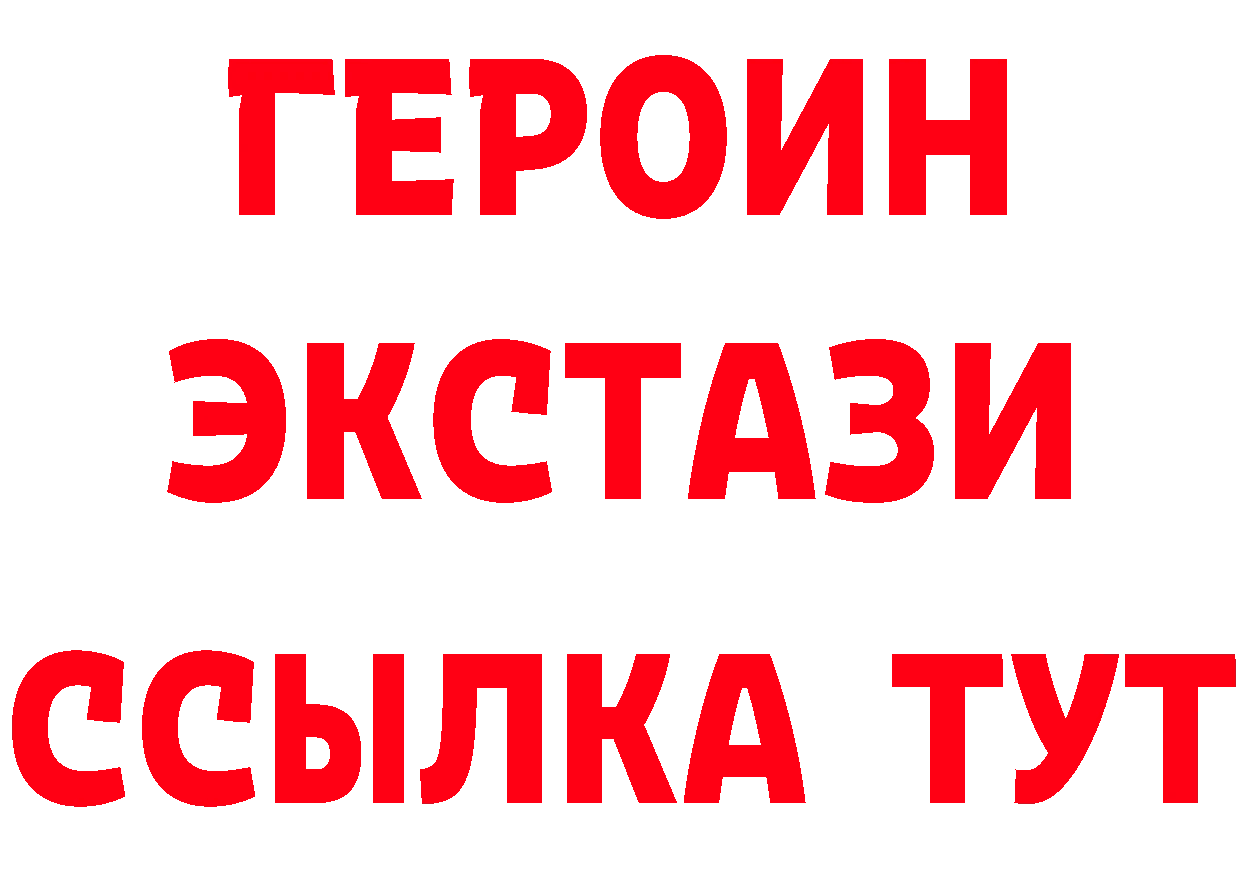 ГЕРОИН
ЭКСТАЗИ
ССЫЛКА ТУТ